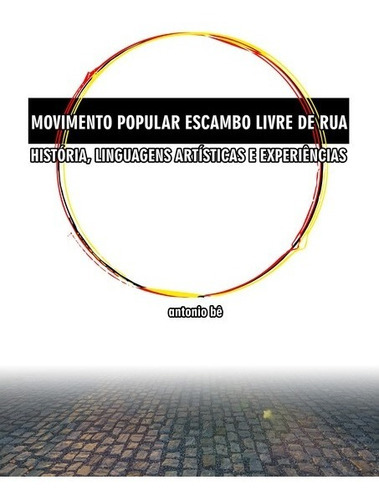 MOVIMENTO POPULAR ESCAMBO LIVRE DE RUA

HISTÓRIA, LINGUAGENS ARTÍSTICAS E EXPERIÊNCIAS

antonio bê